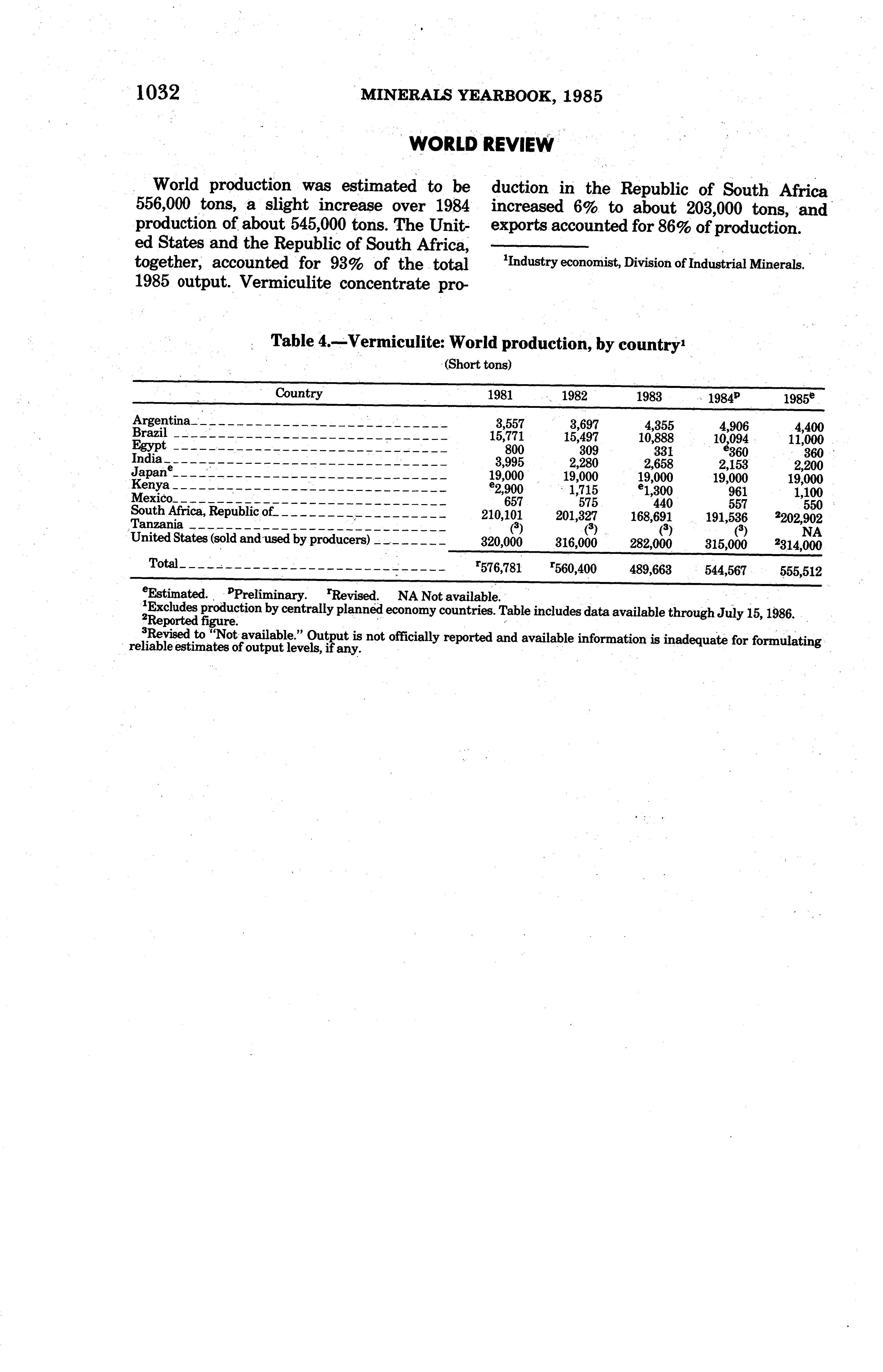 1032 MINERALS YEARBOOK, 1985

WORLD REVIEW

World production was estimated to be 556,000 tons, a slight increase over 1984 production of about 545,000 tons. The United States and the Republic of South Africa, together, accounted for 93% of the total 1985 output. Vermiculite concentrate production in the Republic of South Africa increased 6% to about 203,000 tons, and exports accounted for 86% of production.

$^1$Industry economist, Division of Industrial Minerals.

Table 4.—Vermiculite: World production, by country$^1$
(Short tons)

| Country | 1981 | 1982 | 1983 | 1984$^p$ | 1985$^e$ |
|---|---|---|---|---|---|
| Argentina | 3,557 | 3,697 | 4,355 | 4,906 | 4,400 |
| Brazil | 15,771 | 15,497 | 10,888 | 10,094 | 11,000 |
| Egypt | 800 | 309 | 331 | $^e$360 | 360 |
| India | 3,995 | 2,280 | 2,658 | 2,153 | 2,200 |
| Japan$^e$ | 19,000 | 19,000 | 19,000 | 19,000 | 19,000 |
| Kenya | $^e$2,900 | 1,715 | $^e$1,300 | 961 | 1,100 |
| Mexico | 657 | 575 | 440 | 557 | 550 |
| South Africa, Republic of | 210,101 | 201,327 | 168,691 | 191,536 | $^2$202,902 |
| Tanzania | ($^3$) | ($^3$) | ($^3$) | ($^3$) | NA |
| United States (sold and used by producers) | 320,000 | 316,000 | 282,000 | 315,000 | $^2$314,000 |
| Total | $^r$576,781 | $^r$560,400 | 489,663 | 544,567 | 555,512 |

$^e$Estimated. $^p$Preliminary. $^r$Revised. NA Not available.
$^1$Excludes production by centrally planned economy countries. Table includes data available through July 15, 1986.
$^2$Reported figure.
$^3$Revised to "Not available." Output is not officially reported and available information is inadequate for formulating reliable estimates of output levels, if any.